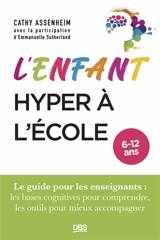 CATHY ASSENHEIM
avec la participation d'Emmanuelle Sutherland

L'ENFANT
HYPER À
L'ÉCOLE

6-12 ans

Le guide pour les enseignants :
les bases cognitives pour comprendre,
les outils pour mieux accompagner

DBS